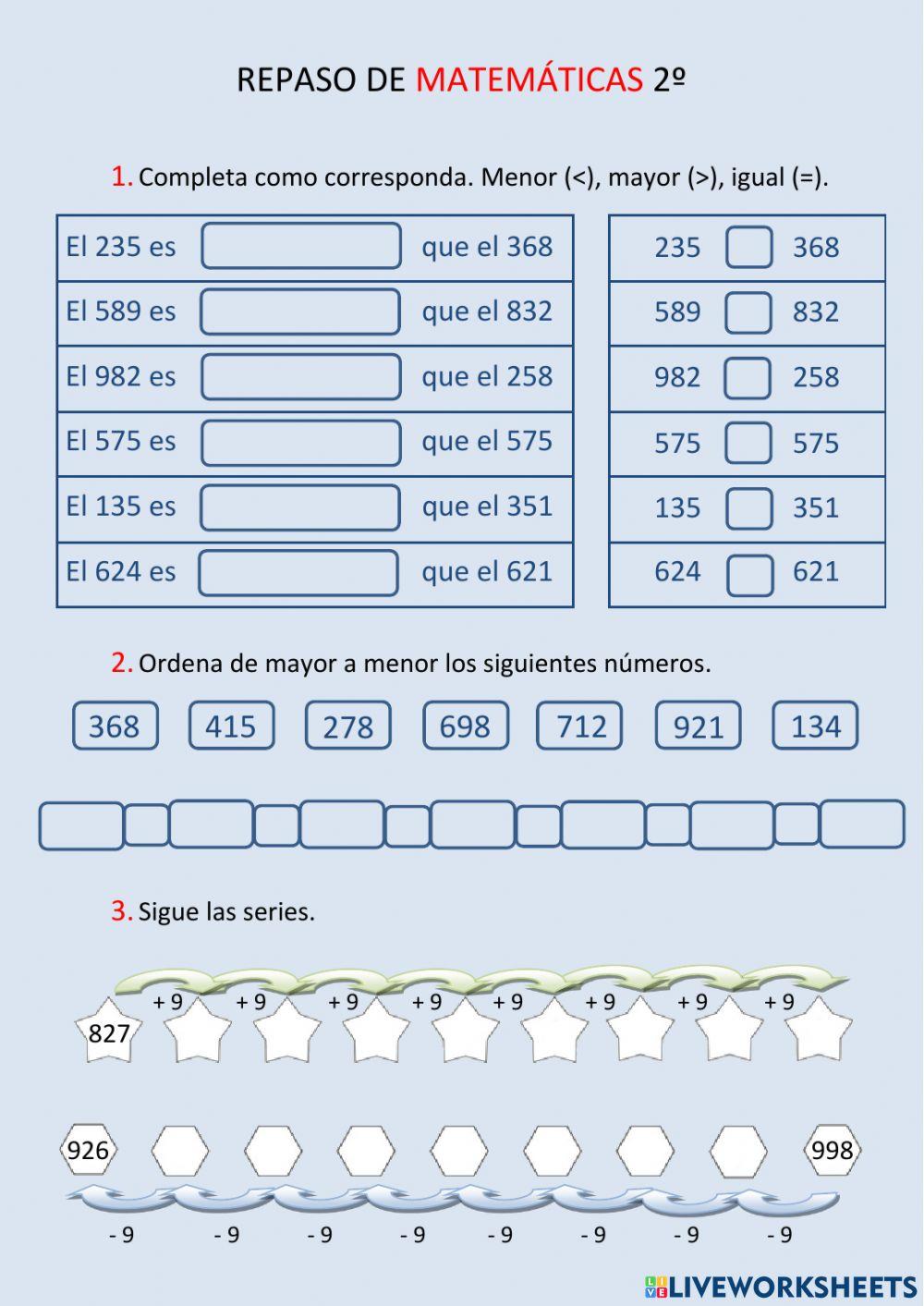 REPASO DE MATEMÁTICAS 2º

1. Completa como corresponda. Menor (<), mayor (>), igual (=).

| El 235 es | | que el 368 |
|---|---|---|
| El 589 es | | que el 832 |
| El 982 es | | que el 258 |
| El 575 es | | que el 575 |
| El 135 es | | que el 351 |
| El 624 es | | que el 621 |

| 235 | | 368 |
|---|---|---|
| 589 | | 832 |
| 982 | | 258 |
| 575 | | 575 |
| 135 | | 351 |
| 624 | | 621 |

2. Ordena de mayor a menor los siguientes números.

368 415 278 698 712 921 134

3. Sigue las series.

+ 9 + 9 + 9 + 9 + 9 + 9 + 9 + 9

827

926 998

- 9 - 9 - 9 - 9 - 9 - 9 - 9 - 9

LIVEWORKSHEETS